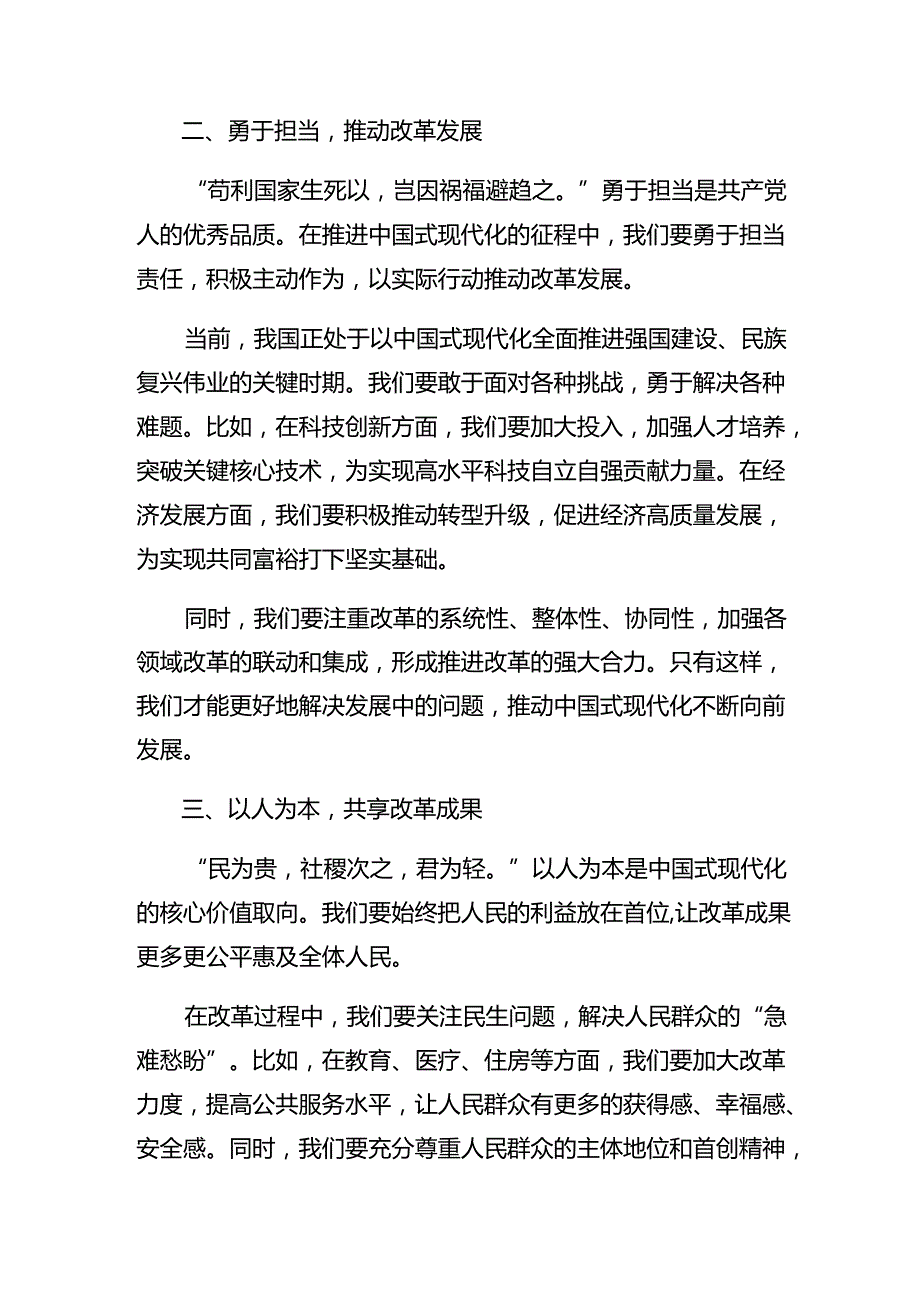 二、勇于担当，推动改革发展

“苟利国家生死以，岂因祸福避趋之。”勇于担当是共产党人的优秀品质。在推进中国式现代化的征程中，我们要勇于担当责任，积极主动作为，以实际行动推动改革发展。

当前，我国正处于以中国式现代化全面推进强国建设、民族复兴伟业的关键时期。我们要敢于面对各种挑战，勇于解决各种难题。比如，在科技创新方面，我们要加大投入，加强人才培养，突破关键核心技术，为实现高水平科技自立自强贡献力量。在经济发展方面，我们要积极推动转型升级，促进经济高质量发展，为实现共同富裕打下坚实基础。

同时，我们要注重改革的系统性、整体性、协同性，加强各领域改革的联动和集成，形成推进改革的强大合力。只有这样，我们才能更好地解决发展中的问题，推动中国式现代化不断向前发展。

三、以人为本，共享改革成果

“民为贵，社稷次之，君为轻。”以人为本是中国式现代化的核心价值取向。我们要始终把人民的利益放在首位,让改革成果更多更公平惠及全体人民。

在改革过程中，我们要关注民生问题，解决人民群众的“急难愁盼”。比如，在教育、医疗、住房等方面，我们要加大改革力度，提高公共服务水平，让人民群众有更多的获得感、幸福感、安全感。同时，我们要充分尊重人民群众的主体地位和首创精神，